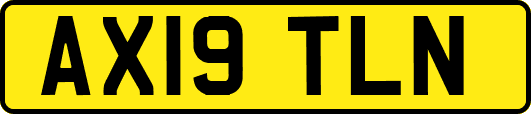 AX19 TLN